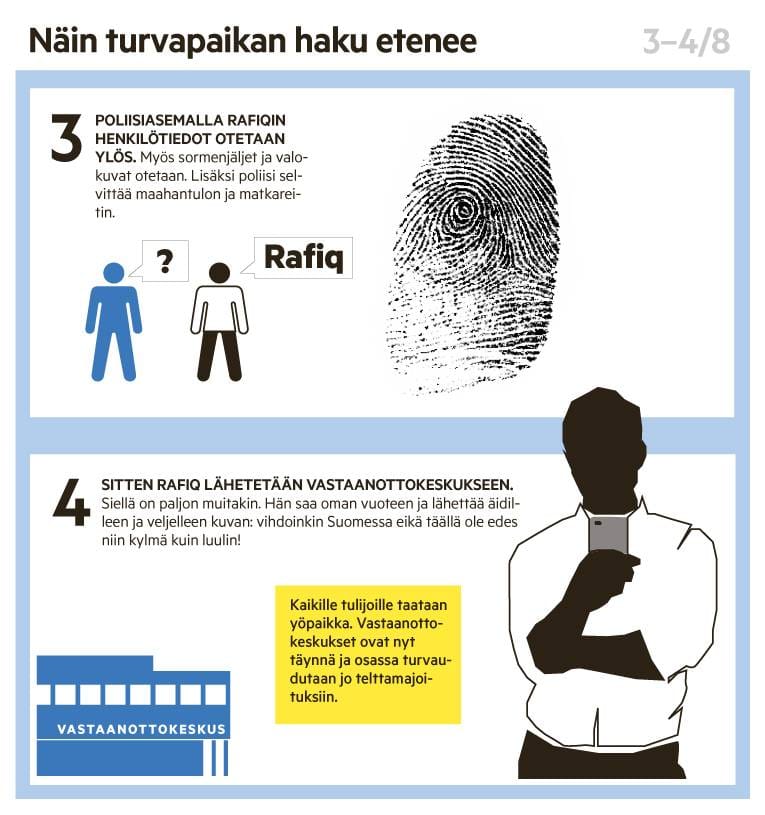 Näin turvapaikan haku etenee

3–4/8

3 POLIISIASEMALLA RAFIQIN HENKILÖTIEDOT OTETAAN YLÖS. Myös sormenjäljet ja valokuvat otetaan. Lisäksi poliisi selvittää maahantulon ja matkareitin.

?

Rafiq

4 SITTEN RAFIQ LÄHETETÄÄN VASTAANOTTOKESKUKSEEN. Siellä on paljon muitakin. Hän saa oman vuoteen ja lähettää äidilleen ja veljelleen kuvan: vihdoinkin Suomessa eikä täällä ole edes niin kylmä kuin luulin!

Kaikille tulijoille taataan yöpaikka. Vastaanottokeskukset ovat nyt täynnä ja osassa turvaudutaan jo telttamajoituksiin.

VASTAANOTTOKESKUS